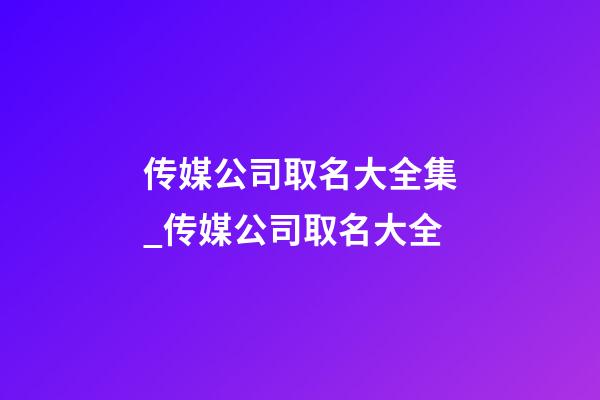 传媒公司取名大全集_传媒公司取名大全